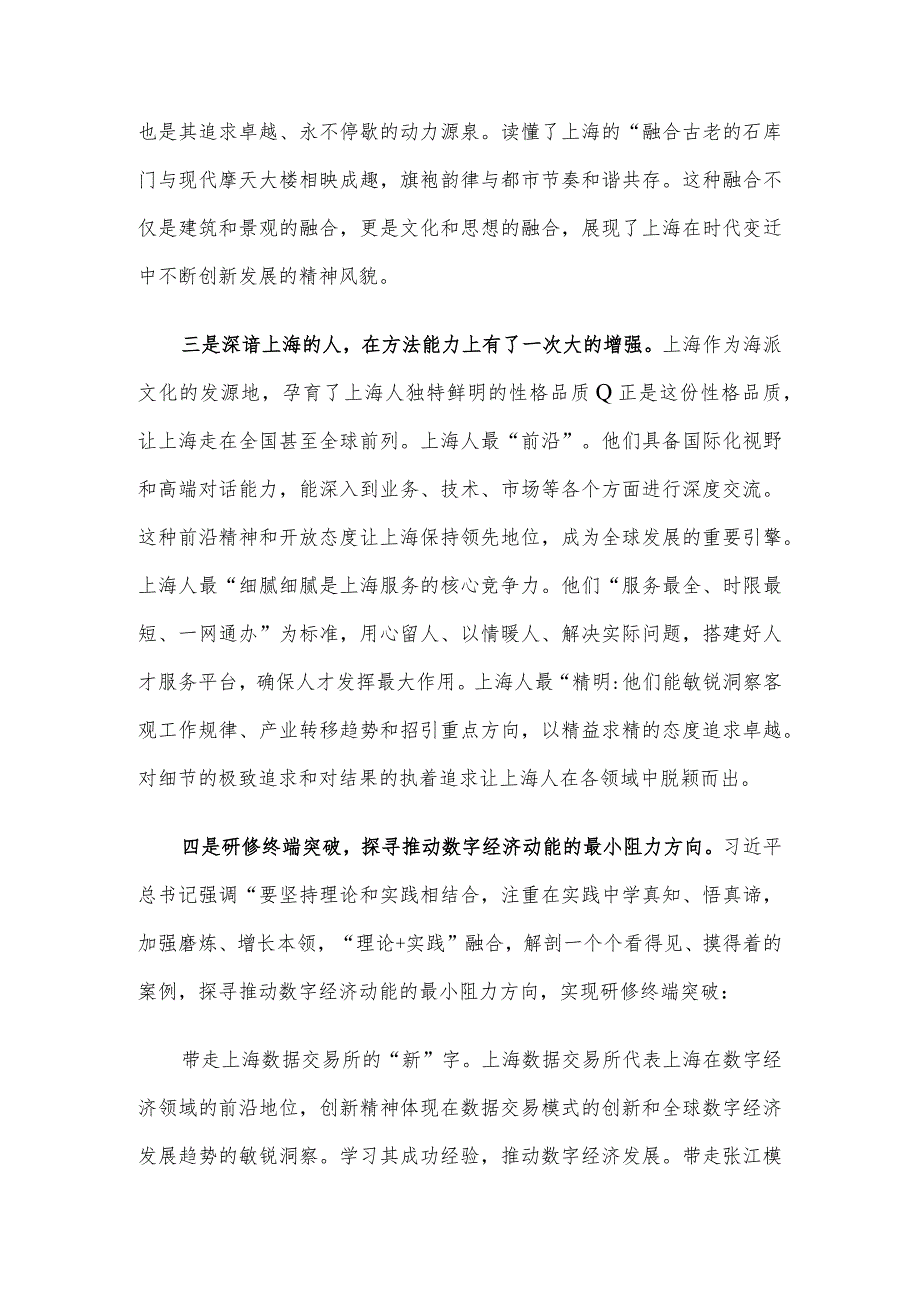 也是其追求卓越、永不停歇的动力源泉。读懂了上海的“融合古老的石库门与现代摩天大楼相映成趣，旗袍韵律与都市节奏和谐共存。这种融合不仅是建筑和景观的融合，更是文化和思想的融合，展现了上海在时代变迁中不断创新发展的精神风貌。

三是深谙上海的人，在方法能力上有了一次大的增强。上海作为海派文化的发源地，孕育了上海人独特鲜明的性格品质Q正是这份性格品质，让上海走在全国甚至全球前列。上海人最“前沿”。他们具备国际化视野和高端对话能力，能深入到业务、技术、市场等各个方面进行深度交流。这种前沿精神和开放态度让上海保持领先地位，成为全球发展的重要引擎。上海人最“细腻细腻是上海服务的核心竞争力。他们“服务最全、时限最短、一网通办”为标准，用心留人、以情暖人、解决实际问题，搭建好人才服务平台，确保人才发挥最大作用。上海人最“精明:他们能敏锐洞察客观工作规律、产业转移趋势和招引重点方向，以精益求精的态度追求卓越。对细节的极致追求和对结果的执着追求让上海人在各领域中脱颖而出。

四是研修终端突破，探寻推动数字经济动能的最小阻力方向。习近平总书记强调“要坚持理论和实践相结合，注重在实践中学真知、悟真谛，加强磨炼、增长本领，“理论+实践”融合，解剖一个个看得见、摸得着的案例，探寻推动数字经济动能的最小阻力方向，实现研修终端突破：

带走上海数据交易所的“新”字。上海数据交易所代表上海在数字经济领域的前沿地位，创新精神体现在数据交易模式的创新和全球数字经济发展趋势的敏锐洞察。学习其成功经验，推动数字经济发展。带走张江模